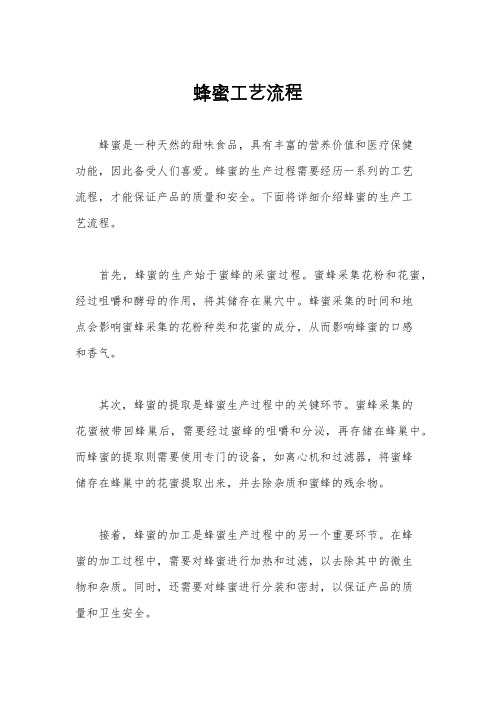 蜂蜜工艺流程

蜂蜜是一种天然的甜味食品，具有丰富的营养价值和医疗保健功能，因此备受人们喜爱。蜂蜜的生产过程需要经历一系列的工艺流程，才能保证产品的质量和安全。下面将详细介绍蜂蜜的生产工艺流程。

首先，蜂蜜的生产始于蜜蜂的采蜜过程。蜜蜂采集花粉和花蜜，经过咀嚼和酵母的作用，将其储存在巢穴中。蜂蜜采集的时间和地点会影响蜜蜂采集的花粉种类和花蜜的成分，从而影响蜂蜜的口感和香气。

其次，蜂蜜的提取是蜂蜜生产过程中的关键环节。蜜蜂采集的花蜜被带回蜂巢后，需要经过蜜蜂的咀嚼和分泌，再存储在蜂巢中。而蜂蜜的提取则需要使用专门的设备，如离心机和过滤器，将蜜蜂储存在蜂巢中的花蜜提取出来，并去除杂质和蜜蜂的残余物。

接着，蜂蜜的加工是蜂蜜生产过程中的另一个重要环节。在蜂蜜的加工过程中，需要对蜂蜜进行加热和过滤，以去除其中的微生物和杂质。同时，还需要对蜂蜜进行分装和密封，以保证产品的质量和卫生安全。